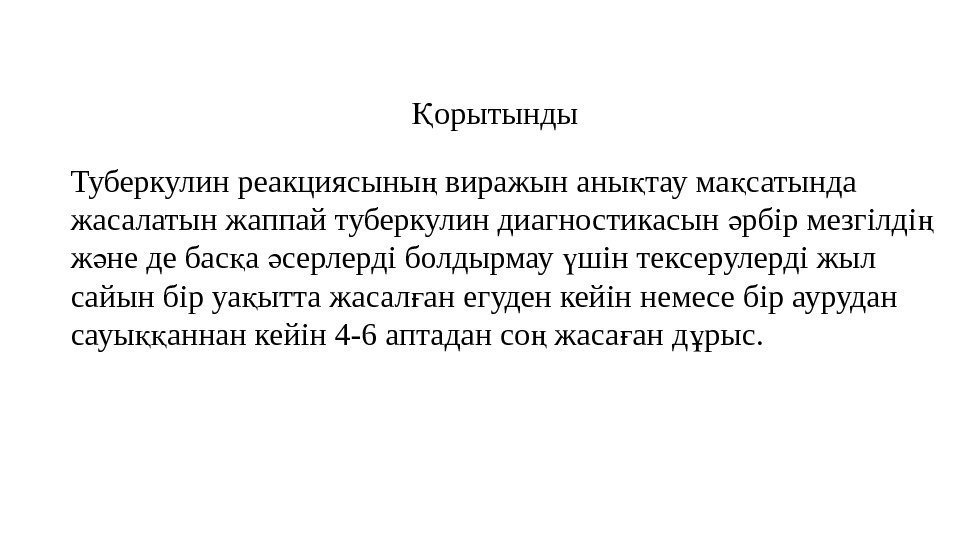 Қорытынды

Туберкулин реакциясының виражын анықтау мақсатында жасалатын жаппай туберкулин диагностикасын әрбір мезгілдің және де басқа әсерлерді болдырмау үшін тексерулерді жыл сайын бір уақытта жасалған егуден кейін немесе бір аурудан сауыққаннан кейін 4-6 аптадан соң жасаған дұрыс.